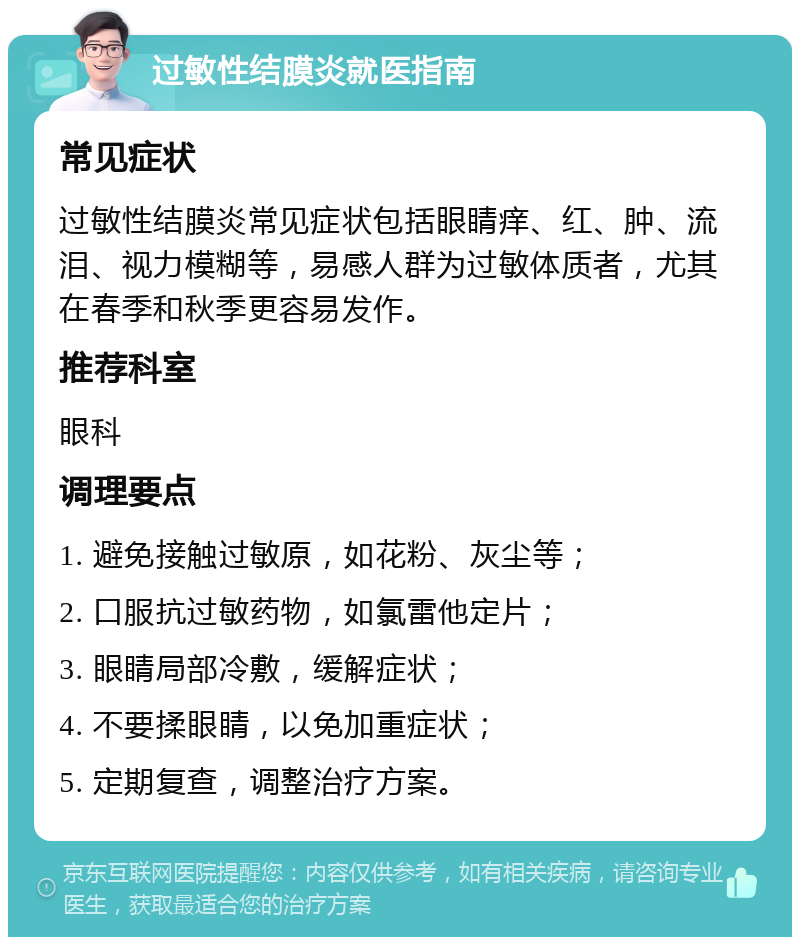 过敏性结膜炎就医指南

常见症状

过敏性结膜炎常见症状包括眼睛痒、红、肿、流泪、视力模糊等，易感人群为过敏体质者，尤其在春季和秋季更容易发作。

推荐科室

眼科

调理要点

1. 避免接触过敏原，如花粉、灰尘等；

2. 口服抗过敏药物，如氯雷他定片；

3. 眼睛局部冷敷，缓解症状；

4. 不要揉眼睛，以免加重症状；

5. 定期复查，调整治疗方案。

京东互联网医院提醒您：内容仅供参考，如有相关疾病，请咨询专业医生，获取最适合您的治疗方案